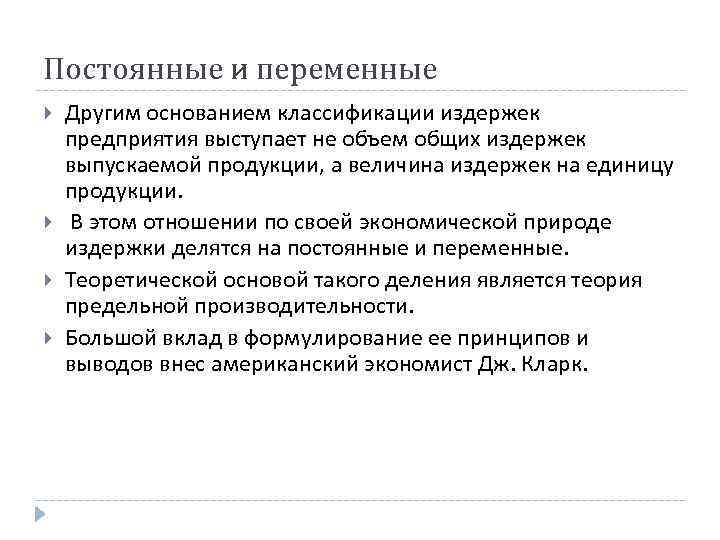 Постоянные и переменные

Другим основанием классификации издержек предприятия выступает не объем общих издержек выпускаемой продукции, а величина издержек на единицу продукции.

В этом отношении по своей экономической природе издержки делятся на постоянные и переменные.

Теоретической основой такого деления является теория предельной производительности.

Большой вклад в формулирование ее принципов и выводов внес американский экономист Дж. Кларк.